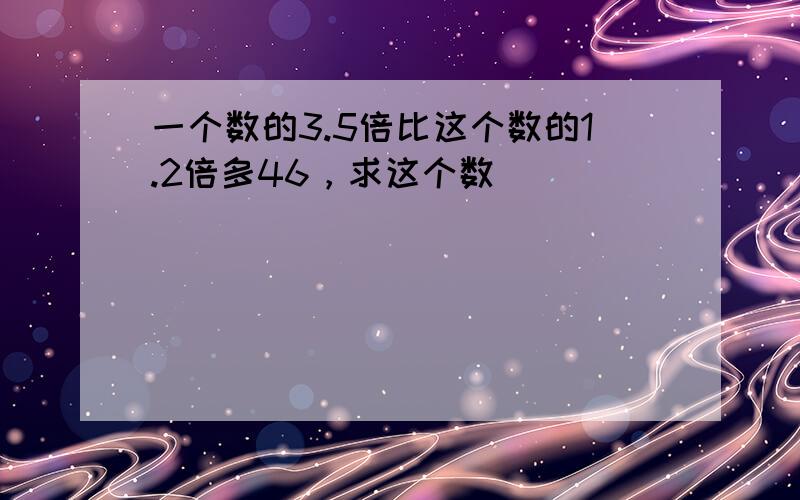 一个数的3.5倍比这个数的1.2倍多46，求这个数